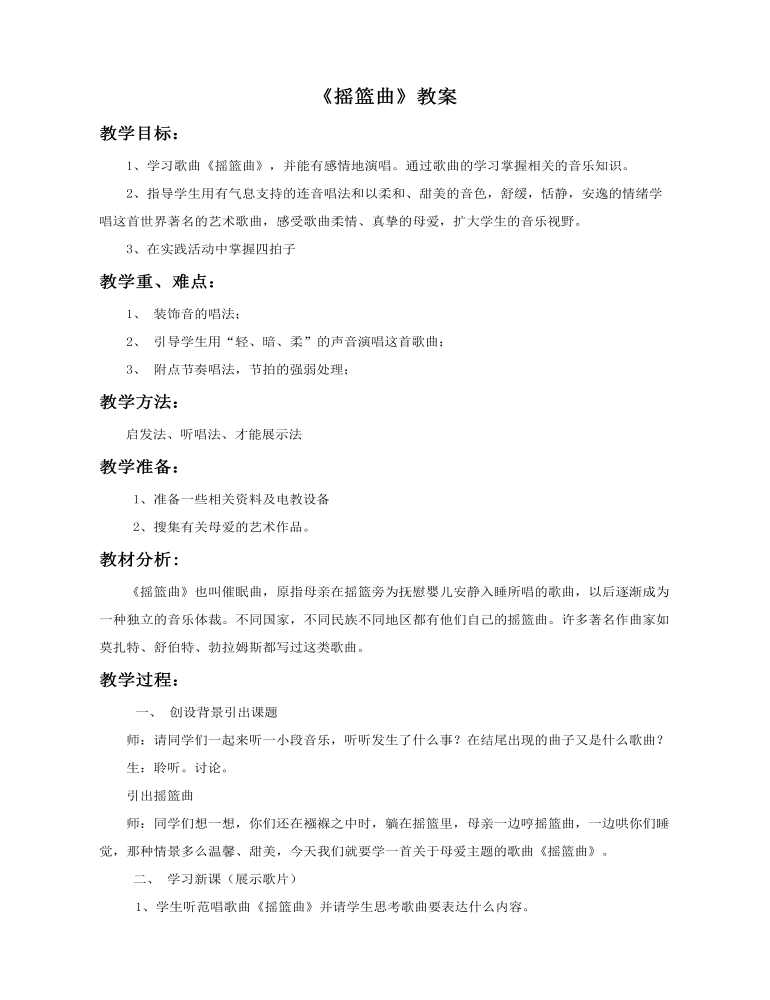 《摇篮曲》教案

教学目标：

1、学习歌曲《摇篮曲》，并能有感情地演唱。通过歌曲的学习掌握相关的音乐知识。

2、指导学生用有气息支持的连音唱法和以柔和、甜美的音色，舒缓，恬静，安逸的情绪学唱这首世界著名的艺术歌曲，感受歌曲柔情、真挚的母爱，扩大学生的音乐视野。

3、在实践活动中掌握四拍子

教学重、难点：

1、 装饰音的唱法；

2、 引导学生用“轻、暗、柔”的声音演唱这首歌曲；

3、 附点节奏唱法，节拍的强弱处理；

教学方法：

启发法、听唱法、才能展示法

教学准备：

1、准备一些相关资料及电教设备

2、搜集有关母爱的艺术作品。

教材分析：

《摇篮曲》也叫催眠曲，原指母亲在摇篮旁为抚慰婴儿安静入睡所唱的歌曲，以后逐渐成为一种独立的音乐体裁。不同国家，不同民族不同地区都有他们自己的摇篮曲。许多著名作曲家如莫扎特、舒伯特、勃拉姆斯都写过这类歌曲。

教学过程：

一、 创设背景引出课题

师：请同学们一起来听一小段音乐，听听发生了什么事？在结尾出现的曲子又是什么歌曲？

生：聆听。讨论。

引出摇篮曲

师：同学们想一想，你们还在襁褓之中时，躺在摇篮里，母亲一边哼摇篮曲，一边哄你们睡觉，那种情景多么温馨、甜美，今天我们就要学一首关于母爱主题的歌曲《摇篮曲》。

二、 学习新课（展示歌片）

1、学生听范唱歌曲《摇篮曲》并请学生思考歌曲要表达什么内容。